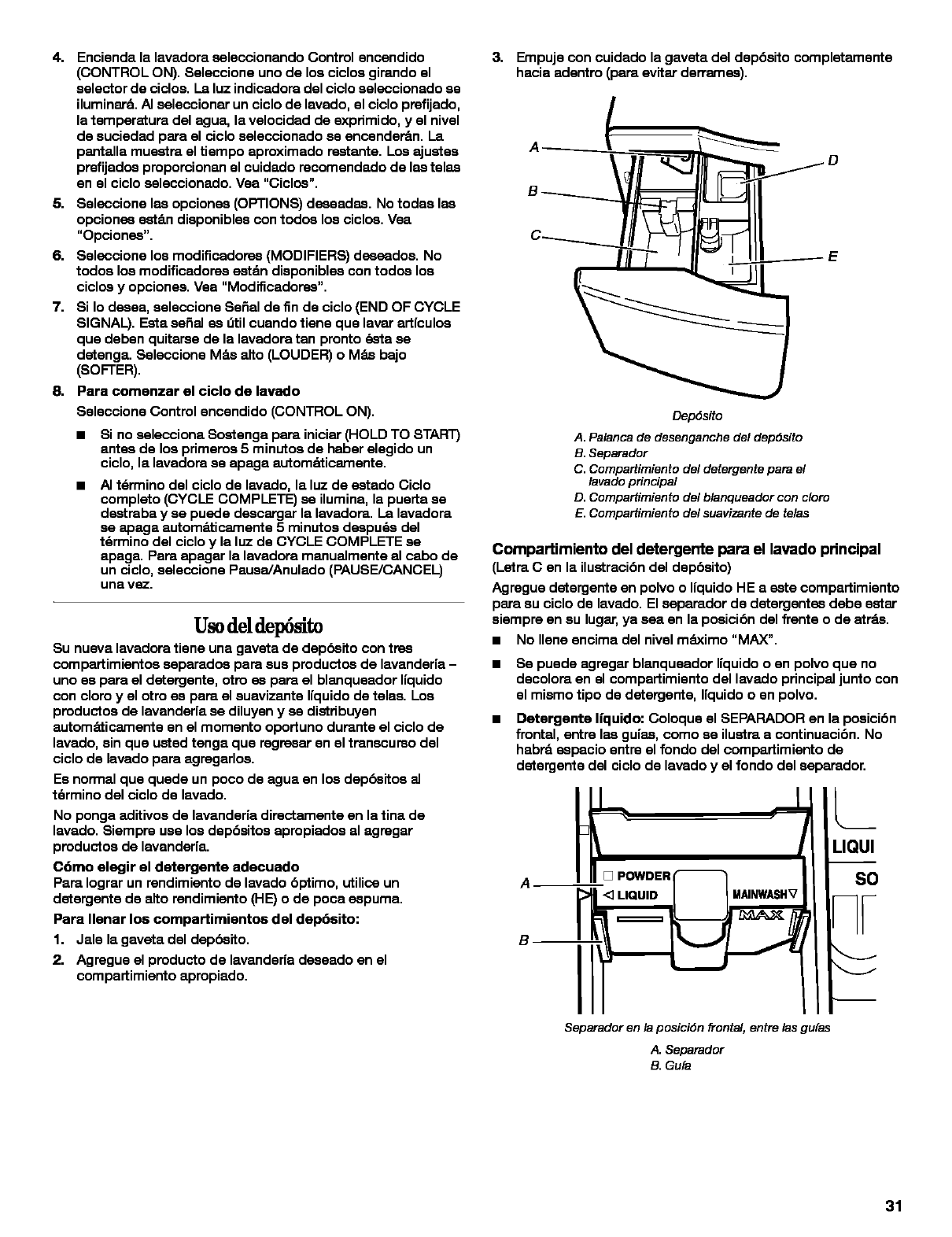 4. Encienda la lavadora seleccionando Control encendido (CONTROL ON). Seleccione uno de los ciclos girando el selector de ciclos. La luz indicadora del ciclo seleccionado se iluminará. Al seleccionar un ciclo de lavado, el ciclo prefijado, la temperatura del agua, la velocidad de exprimido, y el nivel de suciedad para el ciclo seleccionado se encenderán. La pantalla muestra el tiempo aproximado restante. Los ajustes prefijados proporcionan el cuidado recomendado de las telas en el ciclo seleccionado. Vea "Ciclos".

5. Seleccione las opciones (OPTIONS) deseadas. No todas las opciones están disponibles con todos los ciclos. Vea "Opciones".

6. Seleccione los modificadores (MODIFIERS) deseados. No todos los modificadores están disponibles con todos los ciclos y opciones. Vea "Modificadores".

7. Si lo desea, seleccione Señal de fin de ciclo (END OF CYCLE SIGNAL). Esta señal es útil cuando tiene que lavar artículos que deben quitarse de la lavadora tan pronto ésta se detenga. Seleccione Más alto (LOUDER) o Más bajo (SOFTER).

8. Para comenzar el ciclo de lavado

Seleccione Control encendido (CONTROL ON).

■ Si no selecciona Sostenga para iniciar (HOLD TO START) antes de los primeros 5 minutos de haber elegido un ciclo, la lavadora se apaga automáticamente.

■ Al término del ciclo de lavado, la luz de estado Ciclo completo (CYCLE COMPLETE) se ilumina, la puerta se destraba y se puede descargar la lavadora. La lavadora se apaga automáticamente 5 minutos después del término del ciclo y la luz de CYCLE COMPLETE se apaga. Para apagar la lavadora manualmente al cabo de un ciclo, seleccione Pausa/Anulado (PAUSE/CANCEL) una vez.

Uso del depósito

Su nueva lavadora tiene una gaveta de depósito con tres compartimientos separados para sus productos de lavandería – uno es para el detergente, otro es para el blanqueador líquido con cloro y el otro es para el suavizante líquido de telas. Los productos de lavandería se diluyen y se distribuyen automáticamente en el momento oportuno durante el ciclo de lavado, sin que usted tenga que regresar en el transcurso del ciclo de lavado para agregarlos.

Es normal que quede un poco de agua en los depósitos al término del ciclo de lavado.

No ponga aditivos de lavandería directamente en la tina de lavado. Siempre use los depósitos apropiados al agregar productos de lavandería.

Cómo elegir el detergente adecuado
Para lograr un rendimiento de lavado óptimo, utilice un detergente de alto rendimiento (HE) o de poca espuma.

Para llenar los compartimientos del depósito:

1. Jale la gaveta del depósito.

2. Agregue el producto de lavandería deseado en el compartimiento apropiado.

3. Empuje con cuidado la gaveta del depósito completamente hacia adentro (para evitar derrames).

A
B
C
D
E

Depósito

A. Palanca de desenganche del depósito
B. Separador
C. Compartimiento del detergente para el lavado principal
D. Compartimiento del blanqueador con cloro
E. Compartimiento del suavizante de telas

Compartimiento del detergente para el lavado principal
(Letra C en la ilustración del depósito)

Agregue detergente en polvo o líquido HE a este compartimiento para su ciclo de lavado. El separador de detergentes debe estar siempre en su lugar, ya sea en la posición del frente o de atrás.

■ No llene encima del nivel máximo "MAX".

■ Se puede agregar blanqueador líquido o en polvo que no decolora en el compartimiento del lavado principal junto con el mismo tipo de detergente, líquido o en polvo.

■ Detergente líquido: Coloque el SEPARADOR en la posición frontal, entre las guías, como se ilustra a continuación. No habrá espacio entre el fondo del compartimiento de detergente del ciclo de lavado y el fondo del separador.

A
B
POWDER
LIQUID
MAINWASH
MAX
LIQUI
SO

Separador en la posición frontal, entre las guías

A. Separador
B. Guía

31